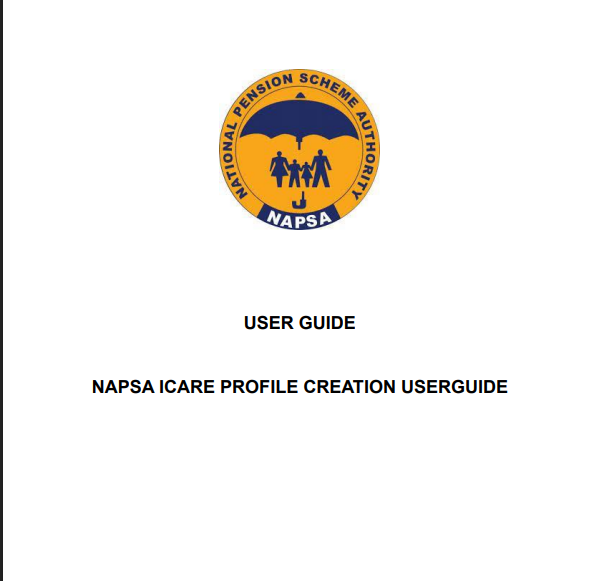 NATIONAL PENSION SCHEME AUTHORITY
NAPSA

USER GUIDE

NAPSA ICARE PROFILE CREATION USERGUIDE